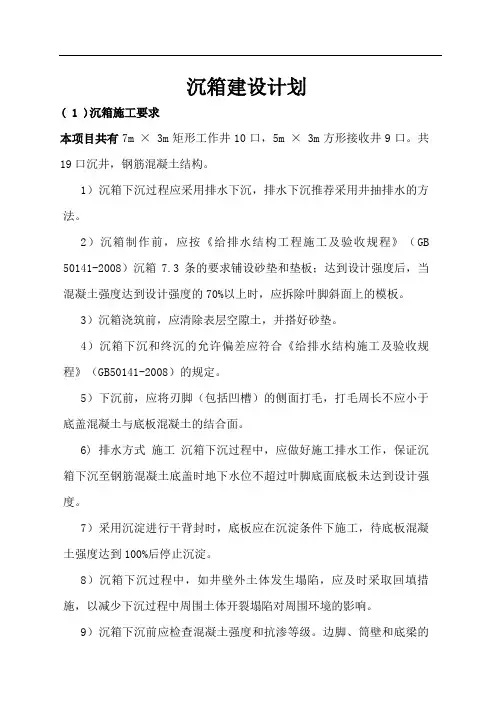 沉箱建设计划

（1）沉箱施工要求

本项目共有 7m × 3m 矩形工作井 10 口，5m × 3m 方形接收井 9 口。共 19 口沉井，钢筋混凝土结构。

1）沉箱下沉过程应采用排水下沉，排水下沉推荐采用井抽排水的方法。

2）沉箱制作前，应按《给排水结构工程施工及验收规程》（GB 50141-2008）沉箱 7.3 条的要求铺设砂垫和垫板；达到设计强度后，当混凝土强度达到设计强度的 70%以上时，应拆除叶脚斜面上的模板。

3）沉箱浇筑前，应清除表层空隙土，并搭好砂垫。

4）沉箱下沉和终沉的允许偏差应符合《给排水结构施工及验收规程》（GB50141-2008）的规定。

5）下沉前，应将刃脚（包括凹槽）的侧面打毛，打毛周长不应小于底盖混凝土与底板混凝土的结合面。

6）排水方式 施工 沉箱下沉过程中，应做好施工排水工作，保证沉箱下沉至钢筋混凝土底盖时地下水位不超过叶脚底面底板未达到设计强度。

7）采用沉淀进行干背封时，底板应在沉淀条件下施工，待底板混凝土强度达到 100%后停止沉淀。

8）沉箱下沉过程中，如井壁外土体发生塌陷，应及时采取回填措施，以减少下沉过程中周围土体开裂塌陷对周围环境的影响。

9）沉箱下沉前应检查混凝土强度和抗渗等级。边脚、筒壁和底梁的